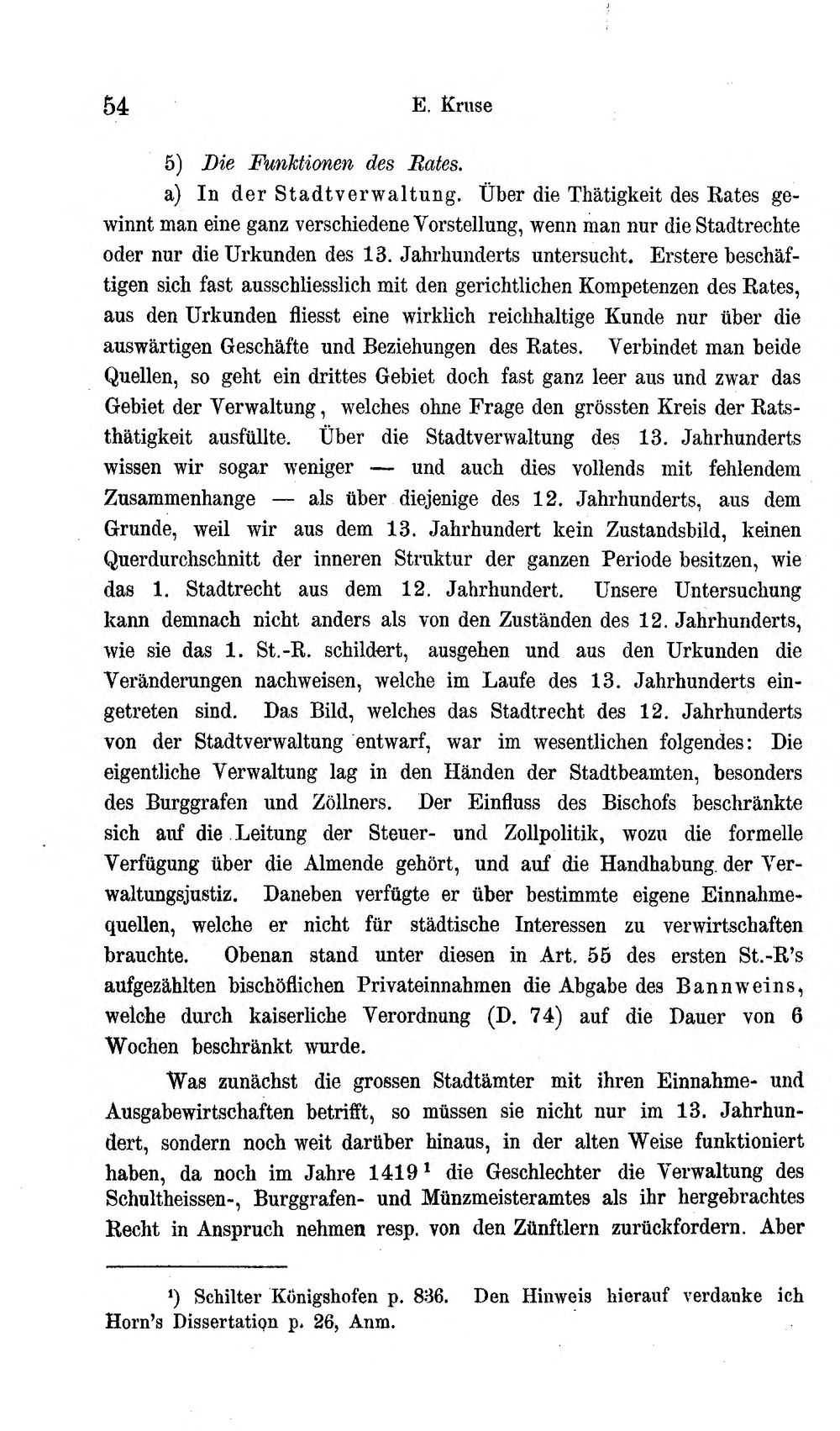 54 E. Kruse

5) Die Funktionen des Rates.

a) In der Stadtverwaltung. Über die Thätigkeit des Rates gewinnt man eine ganz verschiedene Vorstellung, wenn man nur die Stadtrechte oder nur die Urkunden des 13. Jahrhunderts untersucht. Erstere beschäftigen sich fast ausschliesslich mit den gerichtlichen Kompetenzen des Rates, aus den Urkunden fliesst eine wirklich reichhaltige Kunde nur über die auswärtigen Geschäfte und Beziehungen des Rates. Verbindet man beide Quellen, so geht ein drittes Gebiet doch fast ganz leer aus und zwar das Gebiet der Verwaltung, welches ohne Frage den grössten Kreis der Ratsthätigkeit ausfüllte. Über die Stadtverwaltung des 13. Jahrhunderts wissen wir sogar weniger — und auch dies vollends mit fehlendem Zusammenhange — als über diejenige des 12. Jahrhunderts, aus dem Grunde, weil wir aus dem 13. Jahrhundert kein Zustandsbild, keinen Querdurchschnitt der inneren Struktur der ganzen Periode besitzen, wie das 1. Stadtrecht aus dem 12. Jahrhundert. Unsere Untersuchung kann demnach nicht anders als von den Zuständen des 12. Jahrhunderts, wie sie das 1. St.-R. schildert, ausgehen und aus den Urkunden die Veränderungen nachweisen, welche im Laufe des 13. Jahrhunderts eingetreten sind. Das Bild, welches das Stadtrecht des 12. Jahrhunderts von der Stadtverwaltung entwarf, war im wesentlichen folgendes: Die eigentliche Verwaltung lag in den Händen der Stadtbeamten, besonders des Burggrafen und Zöllners. Der Einfluss des Bischofs beschränkte sich auf die Leitung der Steuer- und Zollpolitik, wozu die formelle Verfügung über die Almende gehört, und auf die Handhabung der Verwaltungsjustiz. Daneben verfügte er über bestimmte eigene Einnahmequellen, welche er nicht für städtische Interessen zu verwirtschaften brauchte. Obenan stand unter diesen in Art. 55 des ersten St.-R's aufgezählten bischöflichen Privateinnahmen die Abgabe des Bannweins, welche durch kaiserliche Verordnung (D. 74) auf die Dauer von 6 Wochen beschränkt wurde.

Was zunächst die grossen Stadtämter mit ihren Einnahme- und Ausgabewirtschaften betrifft, so müssen sie nicht nur im 13. Jahrhundert, sondern noch weit darüber hinaus, in der alten Weise funktioniert haben, da noch im Jahre 1419$^{1}$ die Geschlechter die Verwaltung des Schultheissen-, Burggrafen- und Münzmeisteramtes als ihr hergebrachtes Recht in Anspruch nehmen resp. von den Zünftlern zurückfordern. Aber

$^{1}$) Schilter Königshofen p. 836. Den Hinweis hierauf verdanke ich Horn's Dissertation p. 26, Anm.